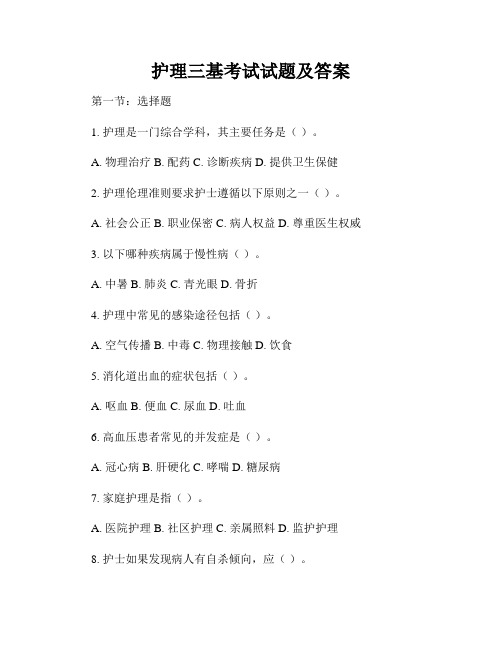 护理三基考试试题及答案

第一节：选择题

1. 护理是一门综合学科，其主要任务是（ ）。

A. 物理治疗 B. 配药 C. 诊断疾病 D. 提供卫生保健

2. 护理伦理准则要求护士遵循以下原则之一（ ）。

A. 社会公正 B. 职业保密 C. 病人权益 D. 尊重医生权威

3. 以下哪种疾病属于慢性病（ ）。

A. 中暑 B. 肺炎 C. 青光眼 D. 骨折

4. 护理中常见的感染途径包括（ ）。

A. 空气传播 B. 中毒 C. 物理接触 D. 饮食

5. 消化道出血的症状包括（ ）。

A. 呕血 B. 便血 C. 尿血 D. 吐血

6. 高血压患者常见的并发症是（ ）。

A. 冠心病 B. 肝硬化 C. 哮喘 D. 糖尿病

7. 家庭护理是指（ ）。

A. 医院护理 B. 社区护理 C. 亲属照料 D. 监护护理

8. 护士如果发现病人有自杀倾向，应（ ）。